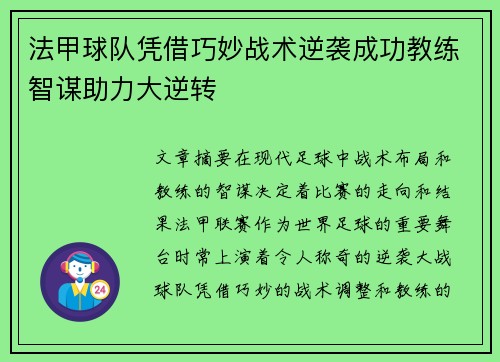 法甲球队凭借巧妙战术逆袭成功教练智谋助力大逆转

文章摘要在现代足球中战术布局和教练的智谋决定着比赛的走向和结果法甲联赛作为世界足球的重要舞台时常上演着令人称奇的逆袭大战球队凭借巧妙的战术调整和教练的

24